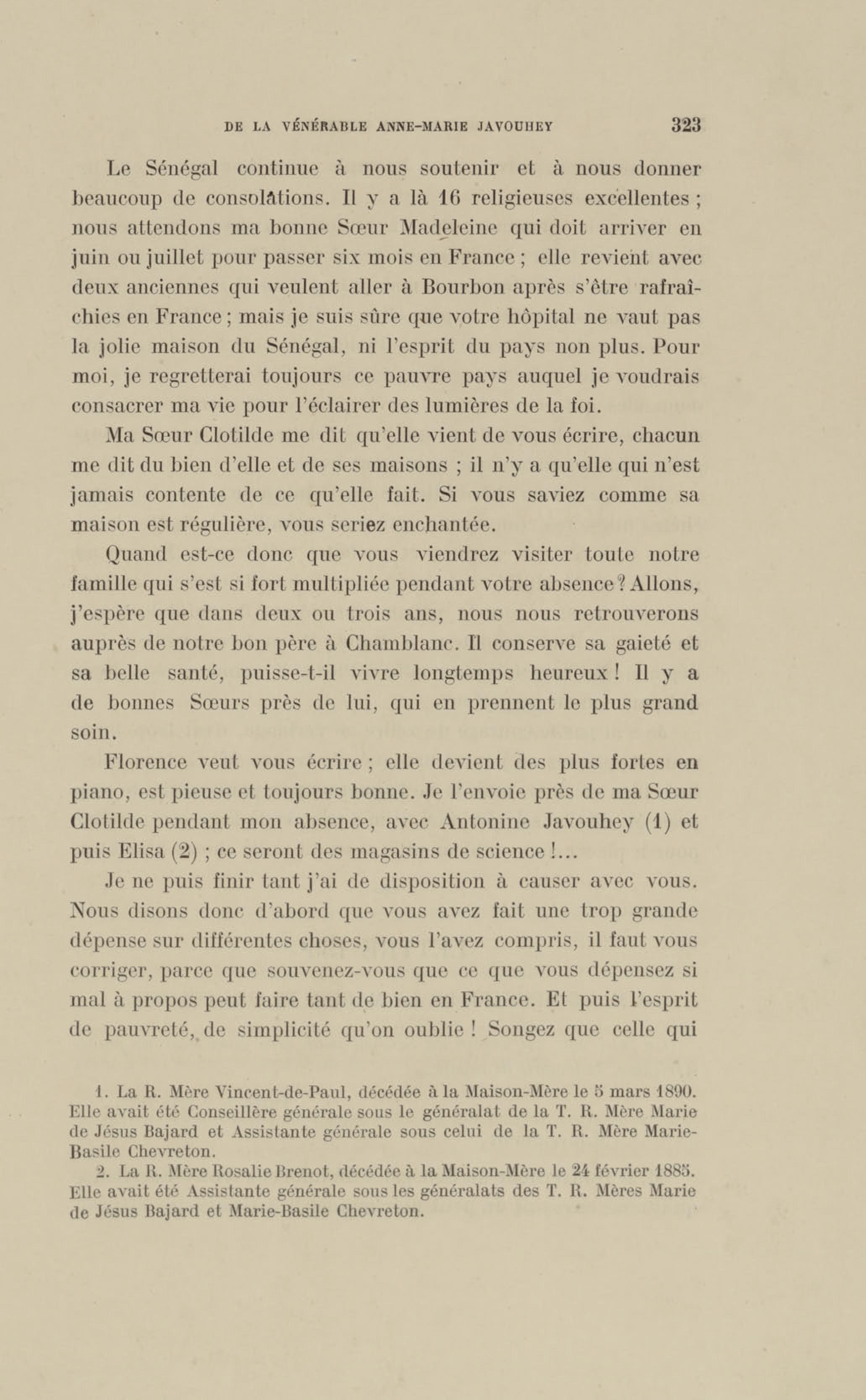 DE LA VÉNÉRABLE ANNE-MARIE JAVOUHEY 323

Le Sénégal continue à nous soutenir et à nous donner beaucoup de consolations. Il y a là 16 religieuses excellentes ; nous attendons ma bonne Sœur Madeleine qui doit arriver en juin ou juillet pour passer six mois en France ; elle revient avec deux anciennes qui veulent aller à Bourbon après s'être rafraîchies en France ; mais je suis sûre que votre hôpital ne vaut pas la jolie maison du Sénégal, ni l'esprit du pays non plus. Pour moi, je regretterai toujours ce pauvre pays auquel je voudrais consacrer ma vie pour l'éclairer des lumières de la foi.

Ma Sœur Clotilde me dit qu'elle vient de vous écrire, chacun me dit du bien d'elle et de ses maisons ; il n'y a qu'elle qui n'est jamais contente de ce qu'elle fait. Si vous saviez comme sa maison est régulière, vous seriez enchantée.

Quand est-ce donc que vous viendrez visiter toute notre famille qui s'est si fort multipliée pendant votre absence ? Allons, j'espère que dans deux ou trois ans, nous nous retrouverons auprès de notre bon père à Chamblanc. Il conserve sa gaieté et sa belle santé, puisse-t-il vivre longtemps heureux ! Il y a de bonnes Sœurs près de lui, qui en prennent le plus grand soin.

Florence veut vous écrire ; elle devient des plus fortes en piano, est pieuse et toujours bonne. Je l'envoie près de ma Sœur Clotilde pendant mon absence, avec Antonine Javouhey (1) et puis Elisa (2) ; ce seront des magasins de science !...

Je ne puis finir tant j'ai de disposition à causer avec vous. Nous disons donc d'abord que vous avez fait une trop grande dépense sur différentes choses, vous l'avez compris, il faut vous corriger, parce que souvenez-vous que ce que vous dépensez si mal à propos peut faire tant de bien en France. Et puis l'esprit de pauvreté, de simplicité qu'on oublie ! Songez que celle qui

1. La R. Mère Vincent-de-Paul, décédée à la Maison-Mère le 5 mars 1890. Elle avait été Conseillère générale sous le généralat de la T. R. Mère Marie de Jésus Bajard et Assistante générale sous celui de la T. R. Mère Marie-Basile Chevreton.

2. La R. Mère Rosalie Brenot, décédée à la Maison-Mère le 24 février 1885. Elle avait été Assistante générale sous les généralats des T. R. Mères Marie de Jésus Bajard et Marie-Basile Chevreton.